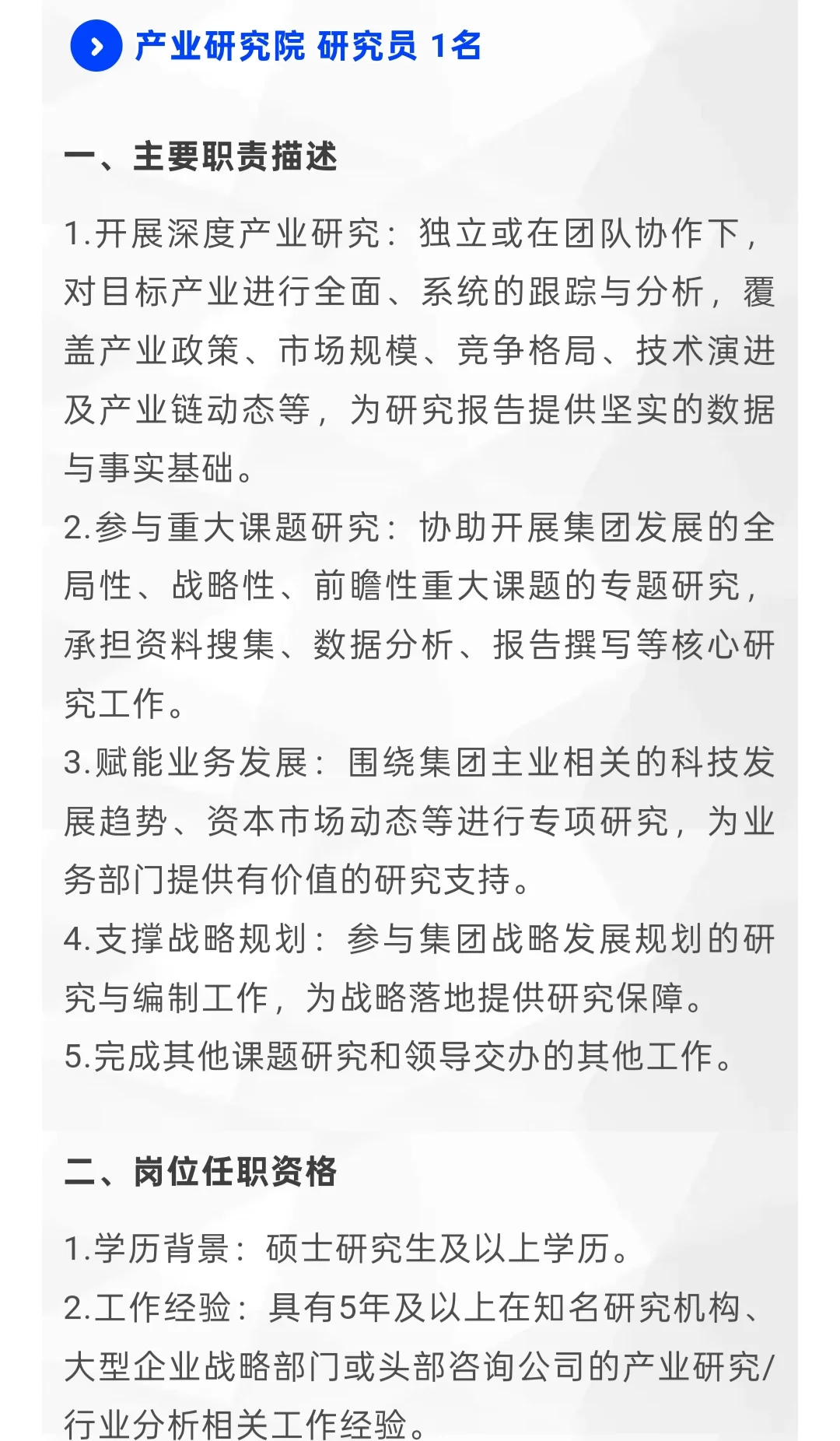 产业研究院 研究员 1名

一、主要职责描述

1.开展深度产业研究：独立或在团队协作下，对目标产业进行全面、系统的跟踪与分析，覆盖产业政策、市场规模、竞争格局、技术演进及产业链动态等，为研究报告提供坚实的数据与事实基础。
2.参与重大课题研究：协助开展集团发展的全局性、战略性、前瞻性重大课题的专题研究，承担资料搜集、数据分析、报告撰写等核心研究工作。
3.赋能业务发展：围绕集团主业相关的科技发展趋势、资本市场动态等进行专项研究，为业务部门提供有价值的研究支持。
4.支撑战略规划：参与集团战略发展规划的研究与编制工作，为战略落地提供研究保障。
5.完成其他课题研究和领导交办的其他工作。

二、岗位任职资格

1.学历背景：硕士研究生及以上学历。
2.工作经验：具有5年及以上在知名研究机构、大型企业战略部门或头部咨询公司的产业研究/行业分析相关工作经验。